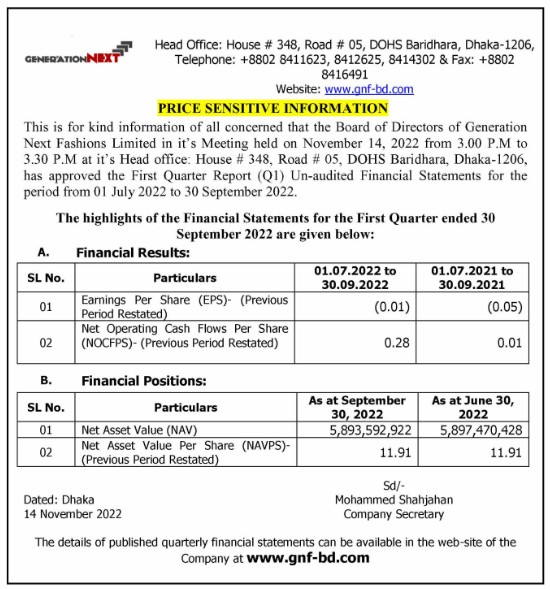 GENERATIONNEXT

Head Office: House # 348, Road # 05, DOHS Baridhara, Dhaka-1206, Telephone: +8802 8411623, 8412625, 8414302 & Fax: +8802 8416491
Website: www.gnf-bd.com

PRICE SENSITIVE INFORMATION

This is for kind information of all concerned that the Board of Directors of Generation Next Fashions Limited in it's Meeting held on November 14, 2022 from 3.00 P.M to 3.30 P.M at it's Head office: House # 348, Road # 05, DOHS Baridhara, Dhaka-1206, has approved the First Quarter Report (Q1) Un-audited Financial Statements for the period from 01 July 2022 to 30 September 2022.

The highlights of the Financial Statements for the First Quarter ended 30 September 2022 are given below:

A. Financial Results:

| SL No. | Particulars | 01.07.2022 to 30.09.2022 | 01.07.2021 to 30.09.2021 |
|---|---|---|---|
| 01 | Earnings Per Share (EPS)- (Previous Period Restated) | (0.01) | (0.05) |
| 02 | Net Operating Cash Flows Per Share (NOCFPS)- (Previous Period Restated) | 0.28 | 0.01 |

B. Financial Positions:

| SL No. | Particulars | As at September 30, 2022 | As at June 30, 2022 |
|---|---|---|---|
| 01 | Net Asset Value (NAV) | 5,893,592,922 | 5,897,470,428 |
| 02 | Net Asset Value Per Share (NAVPS)- (Previous Period Restated) | 11.91 | 11.91 |

Dated: Dhaka
14 November 2022

Sd/-
Mohammed Shahjahan
Company Secretary

The details of published quarterly financial statements can be available in the web-site of the Company at www.gnf-bd.com